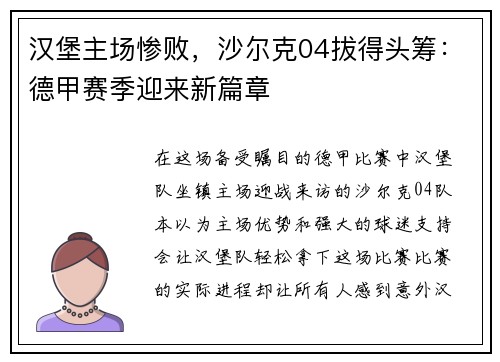 汉堡主场惨败，沙尔克04拔得头筹：德甲赛季迎来新篇章

在这场备受瞩目的德甲比赛中汉堡队坐镇主场迎战来访的沙尔克04队本以为主场优势和强大的球迷支持会让汉堡队轻松拿下这场比赛比赛的实际进程却让所有人感到意外汉